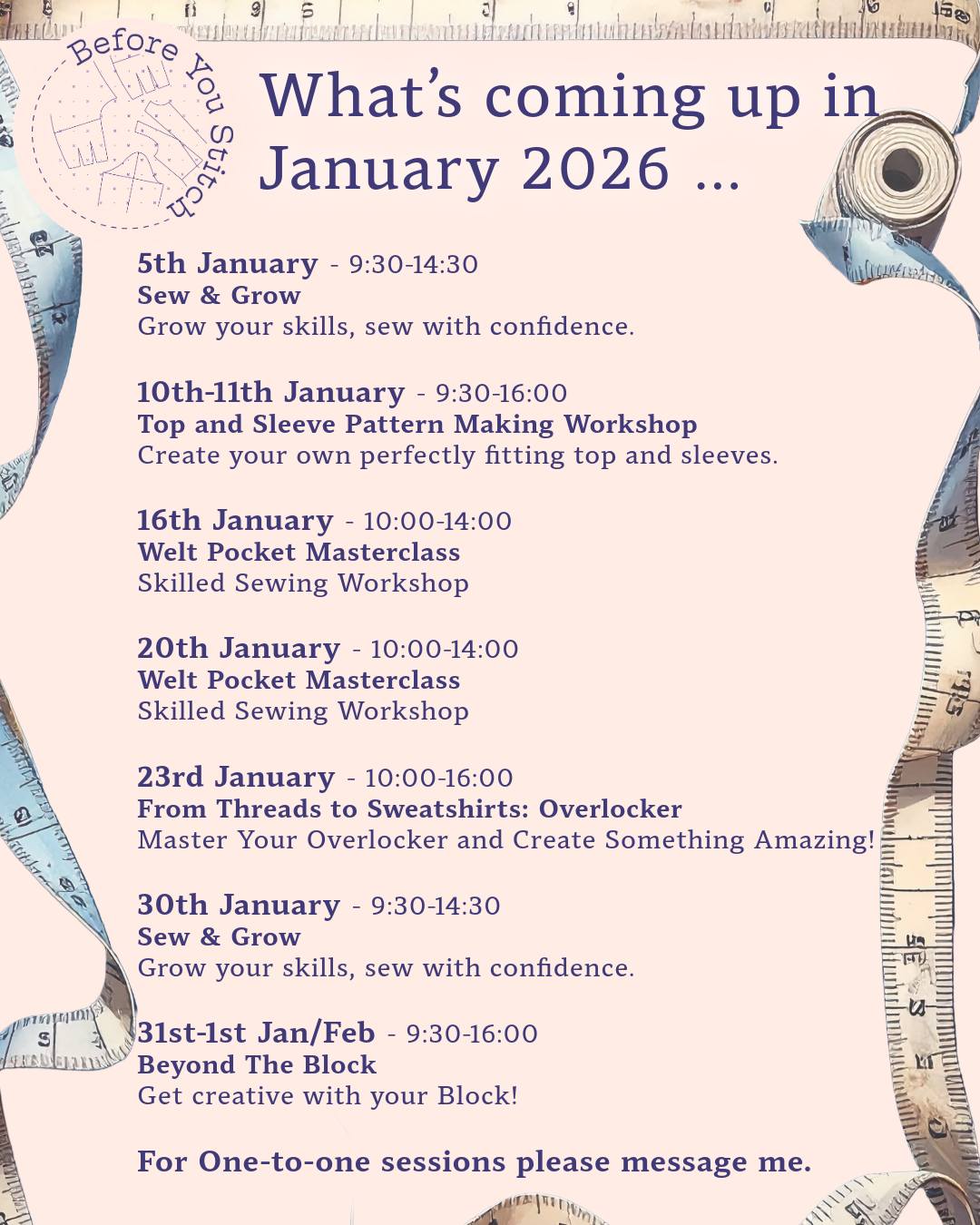 Before You Stitch

What's coming up in January 2026 ...

5th January - 9:30-14:30
Sew & Grow
Grow your skills, sew with confidence.

10th-11th January - 9:30-16:00
Top and Sleeve Pattern Making Workshop
Create your own perfectly fitting top and sleeves.

16th January - 10:00-14:00
Welt Pocket Masterclass
Skilled Sewing Workshop

20th January - 10:00-14:00
Welt Pocket Masterclass
Skilled Sewing Workshop

23rd January - 10:00-16:00
From Threads to Sweatshirts: Overlocker
Master Your Overlocker and Create Something Amazing!

30th January - 9:30-14:30
Sew & Grow
Grow your skills, sew with confidence.

31st-1st Jan/Feb - 9:30-16:00
Beyond The Block
Get creative with your Block!

For One-to-one sessions please message me.